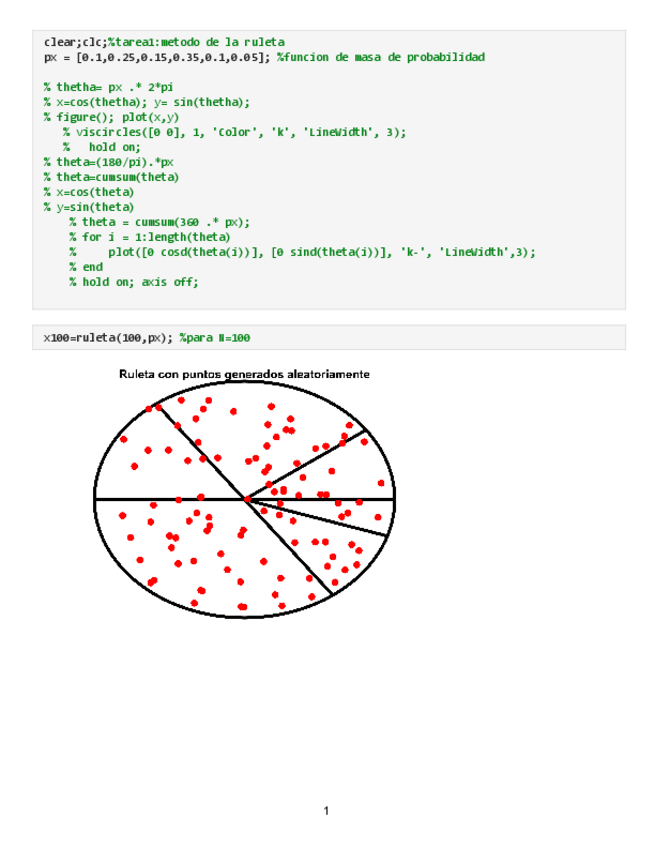 clear;clc;%tarea1:metodo de la ruleta
px = [0.1,0.25,0.15,0.35,0.1,0.05]; %funcion de masa de probabilidad

% thetha= px .* 2*pi
% x=cos(thetha); y= sin(thetha);
% figure(); plot(x,y)
  % viscircles([0 0], 1, 'Color', 'k', 'LineWidth', 3);
  %   hold on;
% theta=(180/pi).*px
% theta=cumsum(theta)
% x=cos(theta)
% y=sin(theta)
    % theta = cumsum(360 .* px);
    % for i = 1:length(theta)
    %     plot([0 cosd(theta(i))], [0 sind(theta(i))], 'k-', 'LineWidth',3);
    % end
    % hold on; axis off;

x100=ruleta(100,px); %para N=100

Ruleta con puntos generados aleatoriamente

1